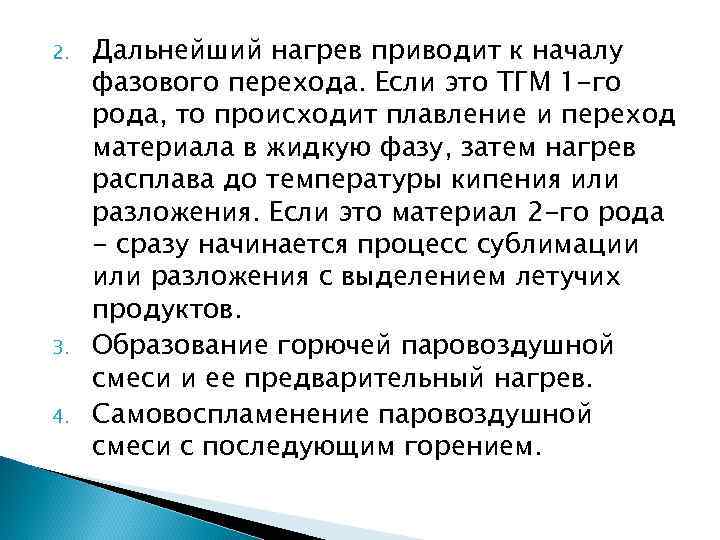 2. Дальнейший нагрев приводит к началу фазового перехода. Если это ТГМ 1-го рода, то происходит плавление и переход материала в жидкую фазу, затем нагрев расплава до температуры кипения или разложения. Если это материал 2-го рода - сразу начинается процесс сублимации или разложения с выделением летучих продуктов.
3. Образование горючей паровоздушной смеси и ее предварительный нагрев.
4. Самовоспламенение паровоздушной смеси с последующим горением.